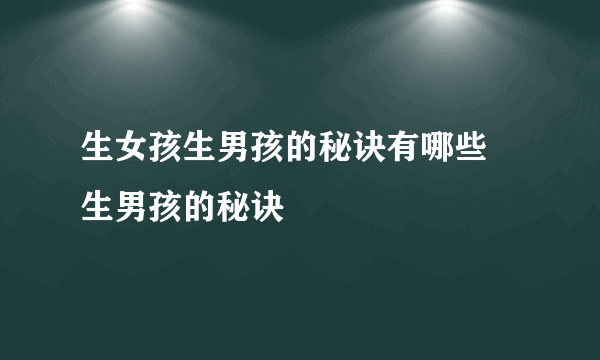 生女孩生男孩的秘诀有哪些
生男孩的秘诀